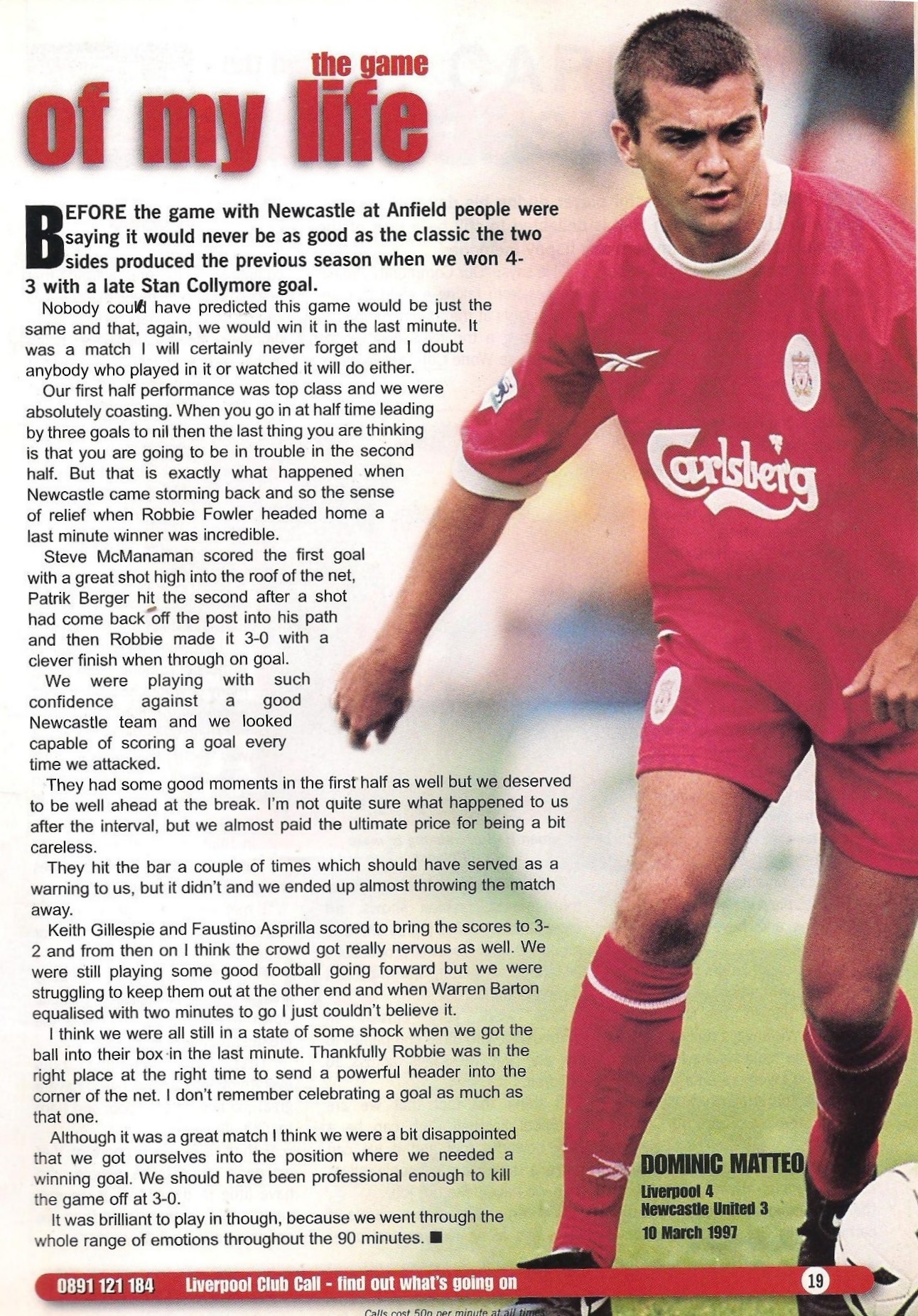 the game
of my life

BEFORE the game with Newcastle at Anfield people were saying it would never be as good as the classic the two sides produced the previous season when we won 4-3 with a late Stan Collymore goal.

Nobody could have predicted this game would be just the same and that, again, we would win it in the last minute. It was a match I will certainly never forget and I doubt anybody who played in it or watched it will do either.

Our first half performance was top class and we were absolutely coasting. When you go in at half time leading by three goals to nil then the last thing you are thinking is that you are going to be in trouble in the second half. But that is exactly what happened when Newcastle came storming back and so the sense of relief when Robbie Fowler headed home a last minute winner was incredible.

Steve McManaman scored the first goal with a great shot high into the roof of the net, Patrik Berger hit the second after a shot had come back off the post into his path and then Robbie made it 3-0 with a clever finish when through on goal.

We were playing with such confidence against a good Newcastle team and we looked capable of scoring a goal every time we attacked.

They had some good moments in the first half as well but we deserved to be well ahead at the break. I'm not quite sure what happened to us after the interval, but we almost paid the ultimate price for being a bit careless.

They hit the bar a couple of times which should have served as a warning to us, but it didn't and we ended up almost throwing the match away.

Keith Gillespie and Faustino Asprilla scored to bring the scores to 3-2 and from then on I think the crowd got really nervous as well. We were still playing some good football going forward but we were struggling to keep them out at the other end and when Warren Barton equalised with two minutes to go I just couldn't believe it.

I think we were all still in a state of some shock when we got the ball into their box in the last minute. Thankfully Robbie was in the right place at the right time to send a powerful header into the corner of the net. I don't remember celebrating a goal as much as that one.

Although it was a great match I think we were a bit disappointed that we got ourselves into the position where we needed a winning goal. We should have been professional enough to kill the game off at 3-0.

It was brilliant to play in though, because we went through the whole range of emotions throughout the 90 minutes. ■

Carlsberg

DOMINIC MATTEO
Liverpool 4
Newcastle United 3
10 March 1997

0891 121 184 Liverpool Club Call - find out what's going on 19

Calls cost 50p per minute at all times